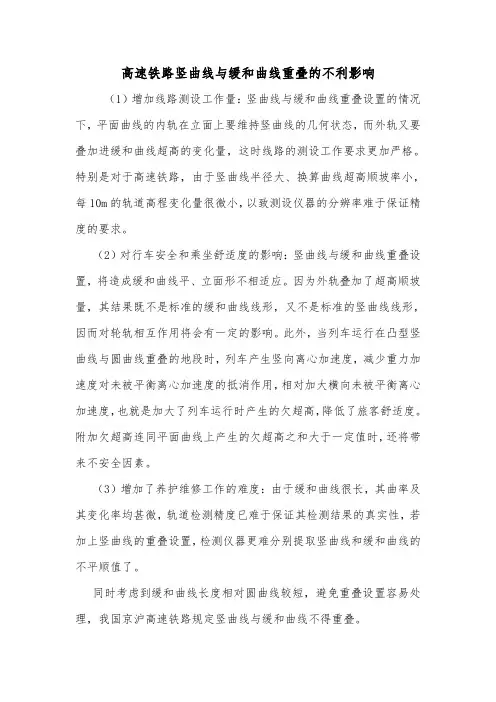 高速铁路竖曲线与缓和曲线重叠的不利影响

（1）增加线路测设工作量：竖曲线与缓和曲线重叠设置的情况下，平面曲线的内轨在立面上要维持竖曲线的几何状态，而外轨又要叠加进缓和曲线超高的变化量，这时线路的测设工作要求更加严格。特别是对于高速铁路，由于竖曲线半径大、换算曲线超高顺坡率小，每10m的轨道高程变化量很微小，以致测设仪器的分辨率难于保证精度的要求。

（2）对行车安全和乘坐舒适度的影响：竖曲线与缓和曲线重叠设置，将造成缓和曲线平、立面形不相适应。因为外轨叠加了超高顺坡量，其结果既不是标准的缓和曲线线形，又不是标准的竖曲线线形，因而对轮轨相互作用将会有一定的影响。此外，当列车运行在凸型竖曲线与圆曲线重叠的地段时，列车产生竖向离心加速度，减少重力加速度对未被平衡离心加速度的抵消作用，相对加大横向未被平衡离心加速度，也就是加大了列车运行时产生的欠超高，降低了旅客舒适度。附加欠超高连同平面曲线上产生的欠超高之和大于一定值时，还将带来不安全因素。

（3）增加了养护维修工作的难度：由于缓和曲线很长，其曲率及其变化率均甚微，轨道检测精度已难于保证其检测结果的真实性，若加上竖曲线的重叠设置，检测仪器更难分别提取竖曲线和缓和曲线的不平顺值了。

同时考虑到缓和曲线长度相对圆曲线较短，避免重叠设置容易处理，我国京沪高速铁路规定竖曲线与缓和曲线不得重叠。